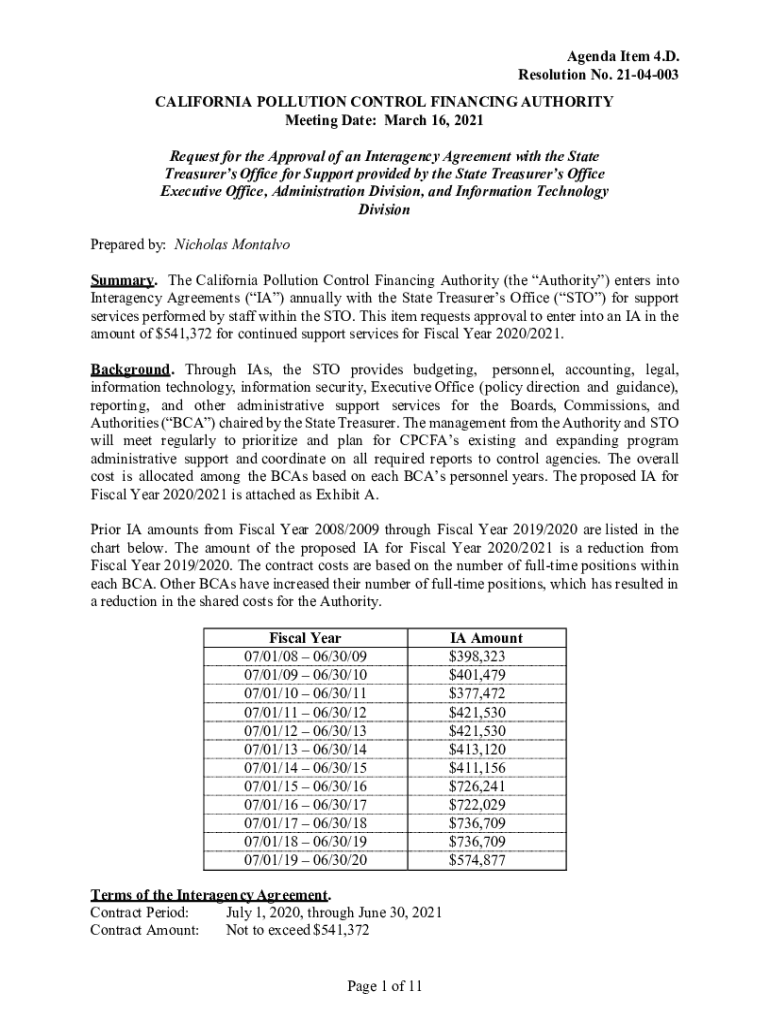 Agenda Item 4.D.
Resolution No. 21-04-003

CALIFORNIA POLLUTION CONTROL FINANCING AUTHORITY
Meeting Date: March 16, 2021

Request for the Approval of an Interagency Agreement with the State Treasurer's Office for Support provided by the State Treasurer's Office Executive Office, Administration Division, and Information Technology Division

Prepared by: Nicholas Montalvo

Summary. The California Pollution Control Financing Authority (the "Authority") enters into Interagency Agreements ("IA") annually with the State Treasurer's Office ("STO") for support services performed by staff within the STO. This item requests approval to enter into an IA in the amount of $541,372 for continued support services for Fiscal Year 2020/2021.

Background. Through IAs, the STO provides budgeting, personnel, accounting, legal, information technology, information security, Executive Office (policy direction and guidance), reporting, and other administrative support services for the Boards, Commissions, and Authorities ("BCA") chaired by the State Treasurer. The management from the Authority and STO will meet regularly to prioritize and plan for CPCFA's existing and expanding program administrative support and coordinate on all required reports to control agencies. The overall cost is allocated among the BCAs based on each BCA's personnel years. The proposed IA for Fiscal Year 2020/2021 is attached as Exhibit A.

Prior IA amounts from Fiscal Year 2008/2009 through Fiscal Year 2019/2020 are listed in the chart below. The amount of the proposed IA for Fiscal Year 2020/2021 is a reduction from Fiscal Year 2019/2020. The contract costs are based on the number of full-time positions within each BCA. Other BCAs have increased their number of full-time positions, which has resulted in a reduction in the shared costs for the Authority.

| Fiscal Year | IA Amount |
|---|---|
| 07/01/08 – 06/30/09 | $398,323 |
| 07/01/09 – 06/30/10 | $401,479 |
| 07/01/10 – 06/30/11 | $377,472 |
| 07/01/11 – 06/30/12 | $421,530 |
| 07/01/12 – 06/30/13 | $421,530 |
| 07/01/13 – 06/30/14 | $413,120 |
| 07/01/14 – 06/30/15 | $411,156 |
| 07/01/15 – 06/30/16 | $726,241 |
| 07/01/16 – 06/30/17 | $722,029 |
| 07/01/17 – 06/30/18 | $736,709 |
| 07/01/18 – 06/30/19 | $736,709 |
| 07/01/19 – 06/30/20 | $574,877 |

Terms of the Interagency Agreement.
Contract Period: July 1, 2020, through June 30, 2021
Contract Amount: Not to exceed $541,372

Page 1 of 11